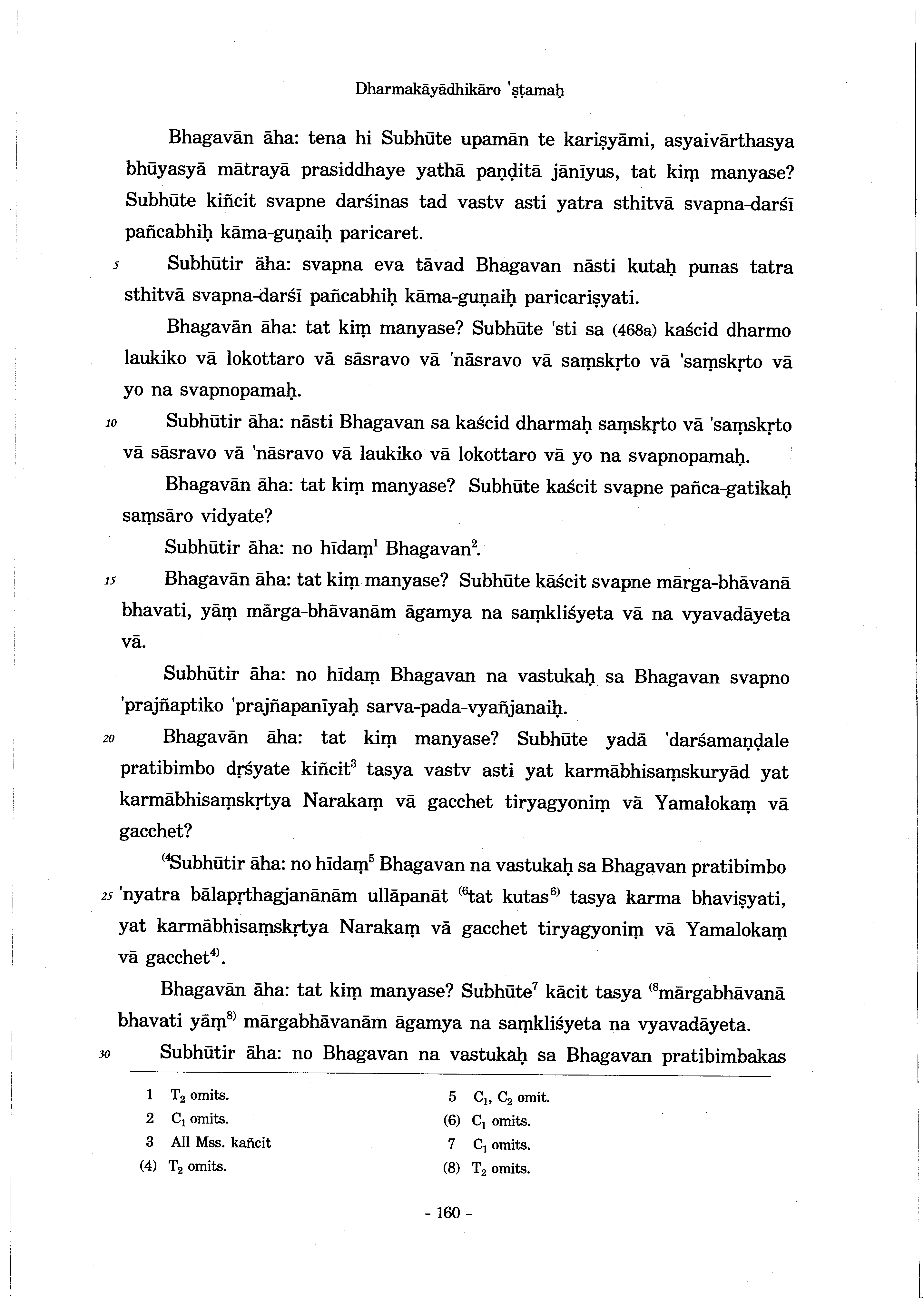 Dharmakāyādhikāro 'ṣṭamaḥ

Bhagavān āha: tena hi Subhūte upamān te kariṣyāmi, asyaivārthasya bhūyasyā mātrayā prasiddhaye yathā paṇḍitā jānīyus, tat kiṃ manyase? Subhūte kiñcit svapne darśinas tad vastv asti yatra sthitvā svapna-darśī pañcabhiḥ kāma-guṇaiḥ paricaret.

5 Subhūtir āha: svapna eva tāvad Bhagavan nāsti kutaḥ punas tatra sthitvā svapna-darśī pañcabhiḥ kāma-guṇaiḥ paricariṣyati.

Bhagavān āha: tat kiṃ manyase? Subhūte 'sti sa (468a) kaścid dharmo laukiko vā lokottaro vā sāsravo vā 'nāsravo vā saṃskṛto vā 'saṃskṛto vā yo na svapnopamaḥ.

10 Subhūtir āha: nāsti Bhagavan sa kaścid dharmaḥ saṃskṛto vā 'saṃskṛto vā sāsravo vā 'nāsravo vā laukiko vā lokottaro vā yo na svapnopamaḥ.

Bhagavān āha: tat kiṃ manyase? Subhūte kaścit svapne pañca-gatikaḥ saṃsāro vidyate?

Subhūtir āha: no hīdaṃ$^1$ Bhagavan$^2$.

15 Bhagavān āha: tat kiṃ manyase? Subhūte kāścit svapne mārga-bhāvanā bhavati, yāṃ mārga-bhāvanām āgamya na saṃkliśyeta vā na vyavadāyeta vā.

Subhūtir āha: no hīdaṃ Bhagavan na vastukaḥ sa Bhagavan svapno 'prajñaptiko 'prajñapanīyaḥ sarva-pada-vyañjanaiḥ.

20 Bhagavān āha: tat kiṃ manyase? Subhūte yadā 'darśamaṇḍale pratibimbo dṛśyate kiñcit$^3$ tasya vastv asti yat karmābhisaṃskuryād yat karmābhisaṃskṛtya Narakaṃ vā gacchet tiryagyoniṃ vā Yamalokaṃ vā gacchet?

$^{(4}$Subhūtir āha: no hīdaṃ$^5$ Bhagavan na vastukaḥ sa Bhagavan pratibimbo 25 'nyatra bālapṛthagjanānām ullāpanāt $^{(6}$tat kutas$^{6)}$ tasya karma bhaviṣyati, yat karmābhisaṃskṛtya Narakaṃ vā gacchet tiryagyoniṃ vā Yamalokaṃ vā gacchet$^{4)}$.

Bhagavān āha: tat kiṃ manyase? Subhūte$^7$ kācit tasya $^{(8}$mārgabhāvanā bhavati yāṃ$^{8)}$ mārgabhāvanām āgamya na saṃkliśyeta na vyavadāyeta.

30 Subhūtir āha: no Bhagavan na vastukaḥ sa Bhagavan pratibimbakas

1 $T_2$ omits.
2 $C_1$ omits.
3 All Mss. kañcit
(4) $T_2$ omits.
5 $C_1$, $C_2$ omit.
(6) $C_1$ omits.
7 $C_1$ omits.
(8) $T_2$ omits.

- 160 -